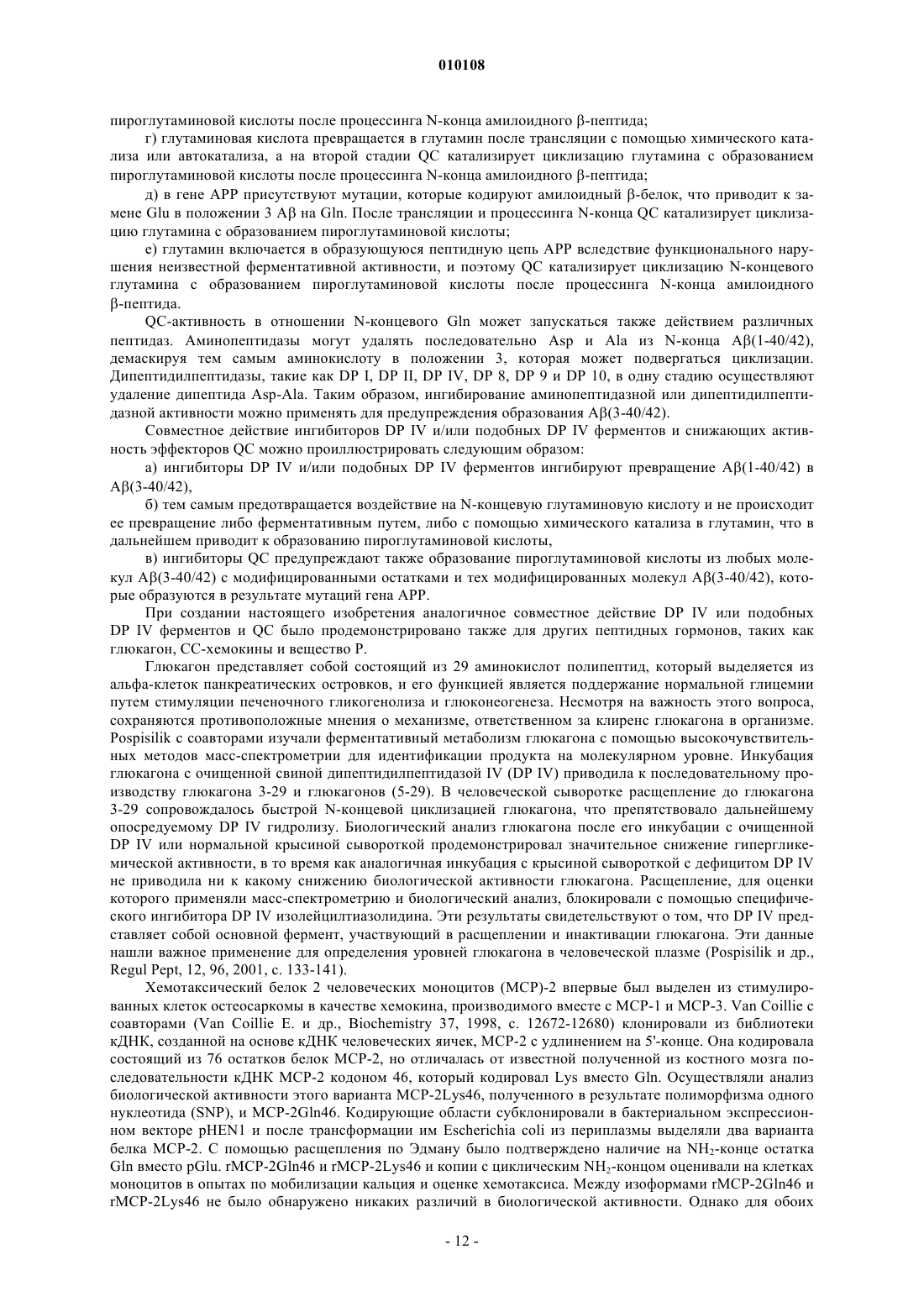 010108

пироглутаминовой кислоты после процессинга N-конца амилоидного β-пептида;

г) глутаминовая кислота превращается в глутамин после трансляции с помощью химического катализа или автокатализа, а на второй стадии QC катализирует циклизацию глутамина с образованием пироглутаминовой кислоты после процессинга N-конца амилоидного β-пептида;

д) в гене APP присутствуют мутации, которые кодируют амилоидный β-белок, что приводит к замене Glu в положении 3 Aβ на Gln. После трансляции и процессинга N-конца QC катализирует циклизацию глутамина с образованием пироглутаминовой кислоты;

е) глутамин включается в образующуюся пептидную цепь APP вследствие функционального нарушения неизвестной ферментативной активности, и поэтому QC катализирует циклизацию N-концевого глутамина с образованием пироглутаминовой кислоты после процессинга N-конца амилоидного β-пептида.

QC-активность в отношении N-концевого Gln может запускаться также действием различных пептидаз. Аминопептидазы могут удалять последовательно Asp и Ala из N-конца Aβ(1-40/42), демаскируя тем самым аминокислоту в положении 3, которая может подвергаться циклизации. Дипептидилпептидазы, такие как DP I, DP II, DP IV, DP 8, DP 9 и DP 10, в одну стадию осуществляют удаление дипептида Asp-Ala. Таким образом, ингибирование аминопептидазной или дипептидилпептидазной активности можно применять для предупреждения образования Aβ(3-40/42).

Совместное действие ингибиторов DP IV и/или подобных DP IV ферментов и снижающих активность эффекторов QC можно проиллюстрировать следующим образом:

а) ингибиторы DP IV и/или подобных DP IV ферментов ингибируют превращение Aβ(1-40/42) в Aβ(3-40/42),

б) тем самым предотвращается воздействие на N-концевую глутаминовую кислоту и не происходит ее превращение либо ферментативным путем, либо с помощью химического катализа в глутамин, что в дальнейшем приводит к образованию пироглутаминовой кислоты,

в) ингибиторы QC предупреждают также образование пироглутаминовой кислоты из любых молекул Aβ(3-40/42) с модифицированными остатками и тех модифицированных молекул Aβ(3-40/42), которые образуются в результате мутаций гена APP.

При создании настоящего изобретения аналогичное совместное действие DP IV или подобных DP IV ферментов и QC было продемонстрировано также для других пептидных гормонов, таких как глюкагон, CC-хемокины и вещество P.

Глюкагон представляет собой состоящий из 29 аминокислот полипептид, который выделяется из альфа-клеток панкреатических островков, и его функцией является поддержание нормальной глицемии путем стимуляции печеночного гликогенолиза и глюконеогенеза. Несмотря на важность этого вопроса, сохраняются противоположные мнения о механизме, ответственном за клиренс глюкагона в организме. Pospisilik с соавторами изучали ферментативный метаболизм глюкагона с помощью высокочувствительных методов масс-спектрометрии для идентификации продукта на молекулярном уровне. Инкубация глюкагона с очищенной свиной дипептидилпептидазой IV (DP IV) приводила к последовательному производству глюкагона 3-29 и глюкагонов (5-29). В человеческой сыворотке расщепление до глюкагона 3-29 сопровождалось быстрой N-концевой циклизацией глюкагона, что препятствовало дальнейшему опосредуемому DP IV гидролизу. Биологический анализ глюкагона после его инкубации с очищенной DP IV или нормальной крысиной сывороткой продемонстрировал значительное снижение гипергликемической активности, в то время как аналогичная инкубация с крысиной сывороткой с дефицитом DP IV не приводила ни к какому снижению биологической активности глюкагона. Расщепление, для оценки которого применяли масс-спектрометрию и биологический анализ, блокировали с помощью специфического ингибитора DP IV изолейцилтиазолидина. Эти результаты свидетельствуют о том, что DP IV представляет собой основной фермент, участвующий в расщеплении и инактивации глюкагона. Эти данные нашли важное применение для определения уровней глюкагона в человеческой плазме (Pospisilik и др., Regul Pept, 12, 96, 2001, с. 133-141).

Хемотаксический белок 2 человеческих моноцитов (MCP)-2 впервые был выделен из стимулированных клеток остеосаркомы в качестве хемокина, производимого вместе с MCP-1 и MCP-3. Van Coillie с соавторами (Van Coillie E. и др., Biochemistry 37, 1998, с. 12672-12680) клонировали из библиотеки кДНК, созданной на основе кДНК человеческих яичек, MCP-2 с удлинением на 5'-конце. Она кодировала состоящий из 76 остатков белок MCP-2, но отличалась от известной полученной из костного мозга последовательности кДНК MCP-2 кодоном 46, который кодировал Lys вместо Gln. Осуществляли анализ биологической активности этого варианта MCP-2Lys46, полученного в результате полиморфизма одного нуклеотида (SNP), и MCP-2Gln46. Кодирующие области субклонировали в бактериальном экспрессионном векторе pHEN1 и после трансформации им Escherichia coli из периплазмы выделяли два варианта белка MCP-2. С помощью расщепления по Эдману было подтверждено наличие на $NH_2$-конце остатка Gln вместо pGlu. rMCP-2Gln46 и rMCP-2Lys46 и копии с циклическим $NH_2$-концом оценивали на клетках моноцитов в опытах по мобилизации кальция и оценке хемотаксиса. Между изоформами rMCP-2Gln46 и rMCP-2Lys46 не было обнаружено никаких различий в биологической активности. Однако для обоих

- 12 -